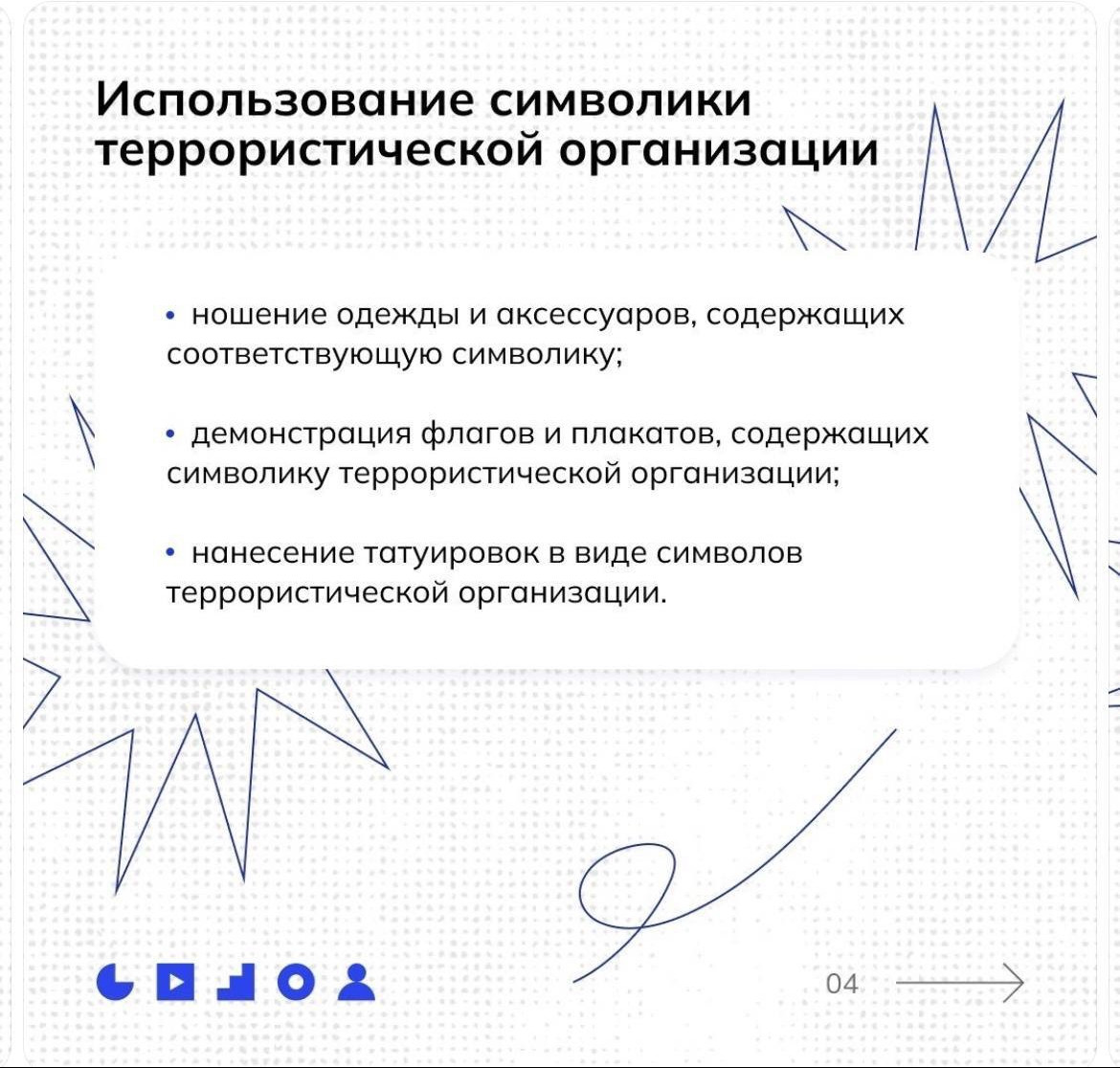 Использование символики террористической организации

• ношение одежды и аксессуаров, содержащих соответствующую символику;

• демонстрация флагов и плакатов, содержащих символику террористической организации;

• нанесение татуировок в виде символов террористической организации.

04